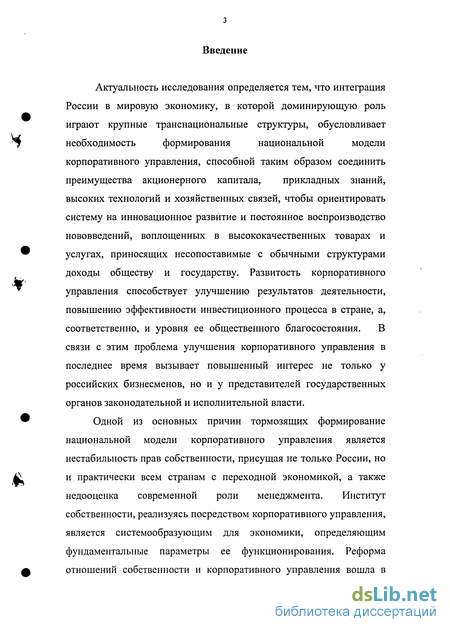 3

Введение

Актуальность исследования определяется тем, что интеграция России в мировую экономику, в которой доминирующую роль играют крупные транснациональные структуры, обусловливает необходимость формирования национальной модели корпоративного управления, способной таким образом соединить преимущества акционерного капитала, прикладных знаний, высоких технологий и хозяйственных связей, чтобы ориентировать систему на инновационное развитие и постоянное воспроизводство нововведений, воплощенных в высококачественных товарах и услугах, приносящих несопоставимые с обычными структурами доходы обществу и государству. Развитость корпоративного управления способствует улучшению результатов деятельности, повышению эффективности инвестиционного процесса в стране, а, соответственно, и уровня ее общественного благосостояния. В связи с этим проблема улучшения корпоративного управления в последнее время вызывает повышенный интерес не только у российских бизнесменов, но и у представителей государственных органов законодательной и исполнительной власти.

Одной из основных причин тормозящих формирование национальной модели корпоративного управления является нестабильность прав собственности, присущая не только России, но и практически всем странам с переходной экономикой, а также недооценка современной роли менеджмента. Институт собственности, реализуясь посредством корпоративного управления, является системообразующим для экономики, определяющим фундаментальные параметры ее функционирования. Реформа отношений собственности и корпоративного управления вошла в

dsLib.net
библиотека диссертаций